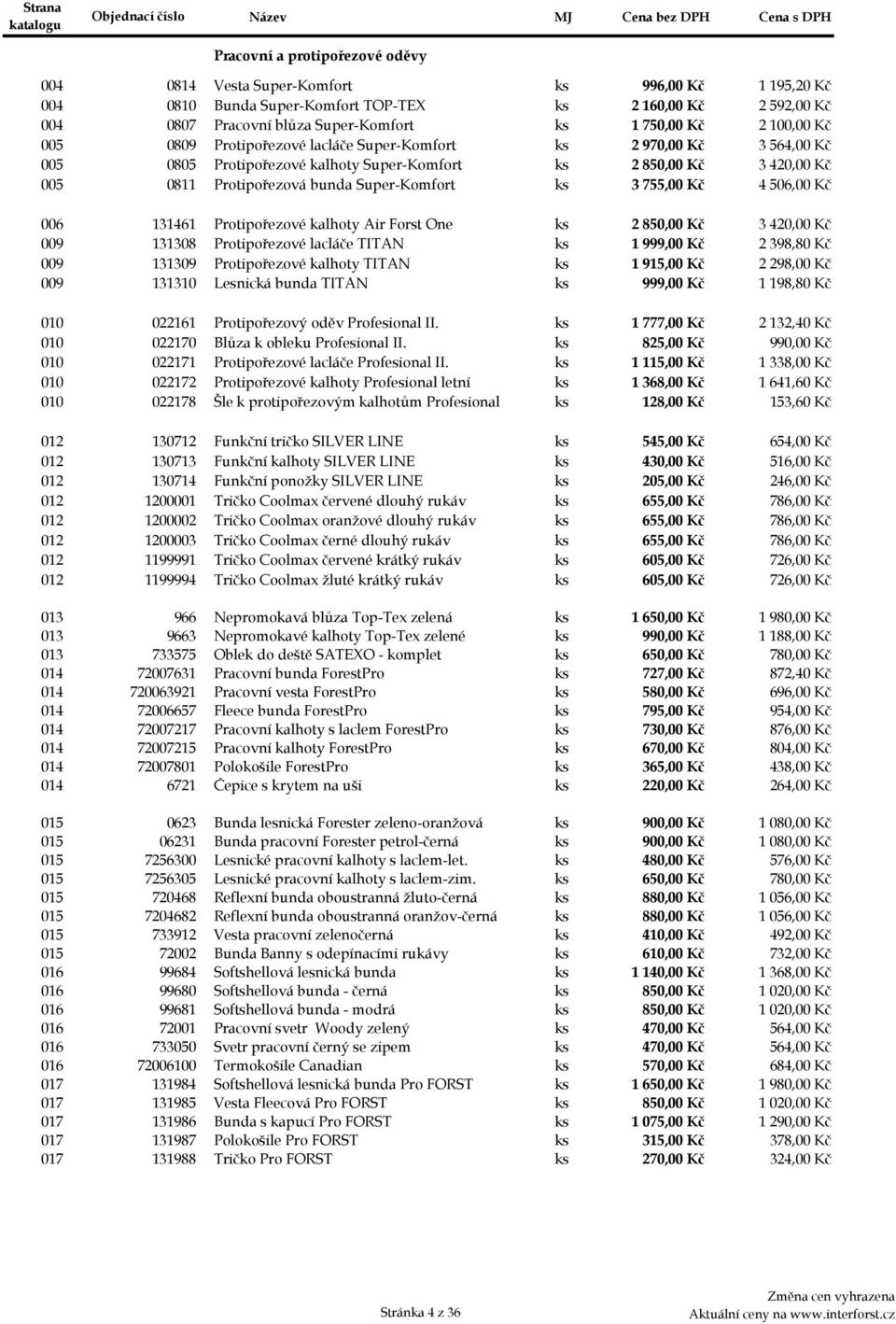 | Strana katalogu | Objednací číslo | Název | MJ | Cena bez DPH | Cena s DPH |
|---|---|---|---|---|---|
| | | Pracovní a protipořezové oděvy | | | |
| 004 | 0814 | Vesta Super-Komfort | ks | 996,00 Kč | 1 195,20 Kč |
| 004 | 0810 | Bunda Super-Komfort TOP-TEX | ks | 2 160,00 Kč | 2 592,00 Kč |
| 004 | 0807 | Pracovní blůza Super-Komfort | ks | 1 750,00 Kč | 2 100,00 Kč |
| 005 | 0809 | Protipořezové lacláče Super-Komfort | ks | 2 970,00 Kč | 3 564,00 Kč |
| 005 | 0805 | Protipořezové kalhoty Super-Komfort | ks | 2 850,00 Kč | 3 420,00 Kč |
| 005 | 0811 | Protipořezová bunda Super-Komfort | ks | 3 755,00 Kč | 4 506,00 Kč |
| 006 | 131461 | Protipořezové kalhoty Air Forst One | ks | 2 850,00 Kč | 3 420,00 Kč |
| 009 | 131308 | Protipořezové lacláče TITAN | ks | 1 999,00 Kč | 2 398,80 Kč |
| 009 | 131309 | Protipořezové kalhoty TITAN | ks | 1 915,00 Kč | 2 298,00 Kč |
| 009 | 131310 | Lesnická bunda TITAN | ks | 999,00 Kč | 1 198,80 Kč |
| 010 | 022161 | Protipořezový oděv Profesional II. | ks | 1 777,00 Kč | 2 132,40 Kč |
| 010 | 022170 | Blůza k obleku Profesional II. | ks | 825,00 Kč | 990,00 Kč |
| 010 | 022171 | Protipořezové lacláče Profesional II. | ks | 1 115,00 Kč | 1 338,00 Kč |
| 010 | 022172 | Protipořezové kalhoty Profesional letní | ks | 1 368,00 Kč | 1 641,60 Kč |
| 010 | 022178 | Šle k protipořezovým kalhotům Profesional | ks | 128,00 Kč | 153,60 Kč |
| 012 | 130712 | Funkční tričko SILVER LINE | ks | 545,00 Kč | 654,00 Kč |
| 012 | 130713 | Funkční kalhoty SILVER LINE | ks | 430,00 Kč | 516,00 Kč |
| 012 | 130714 | Funkční ponožky SILVER LINE | ks | 205,00 Kč | 246,00 Kč |
| 012 | 1200001 | Tričko Coolmax červené dlouhý rukáv | ks | 655,00 Kč | 786,00 Kč |
| 012 | 1200002 | Tričko Coolmax oranžové dlouhý rukáv | ks | 655,00 Kč | 786,00 Kč |
| 012 | 1200003 | Tričko Coolmax černé dlouhý rukáv | ks | 655,00 Kč | 786,00 Kč |
| 012 | 1199991 | Tričko Coolmax červené krátký rukáv | ks | 605,00 Kč | 726,00 Kč |
| 012 | 1199994 | Tričko Coolmax žluté krátký rukáv | ks | 605,00 Kč | 726,00 Kč |
| 013 | 966 | Nepromokavá blůza Top-Tex zelená | ks | 1 650,00 Kč | 1 980,00 Kč |
| 013 | 9663 | Nepromokavé kalhoty Top-Tex zelené | ks | 990,00 Kč | 1 188,00 Kč |
| 013 | 733575 | Oblek do deště SATEXO - komplet | ks | 650,00 Kč | 780,00 Kč |
| 014 | 72007631 | Pracovní bunda ForestPro | ks | 727,00 Kč | 872,40 Kč |
| 014 | 720063921 | Pracovní vesta ForestPro | ks | 580,00 Kč | 696,00 Kč |
| 014 | 72006657 | Fleece bunda ForestPro | ks | 795,00 Kč | 954,00 Kč |
| 014 | 72007217 | Pracovní kalhoty s laclem ForestPro | ks | 730,00 Kč | 876,00 Kč |
| 014 | 72007215 | Pracovní kalhoty ForestPro | ks | 670,00 Kč | 804,00 Kč |
| 014 | 72007801 | Polokošile ForestPro | ks | 365,00 Kč | 438,00 Kč |
| 014 | 6721 | Čepice s krytem na uši | ks | 220,00 Kč | 264,00 Kč |
| 015 | 0623 | Bunda lesnická Forester zeleno-oranžová | ks | 900,00 Kč | 1 080,00 Kč |
| 015 | 06231 | Bunda pracovní Forester petrol-černá | ks | 900,00 Kč | 1 080,00 Kč |
| 015 | 7256300 | Lesnické pracovní kalhoty s laclem-let. | ks | 480,00 Kč | 576,00 Kč |
| 015 | 7256305 | Lesnické pracovní kalhoty s laclem-zim. | ks | 650,00 Kč | 780,00 Kč |
| 015 | 720468 | Reflexní bunda oboustranná žluto-černá | ks | 880,00 Kč | 1 056,00 Kč |
| 015 | 7204682 | Reflexní bunda oboustranná oranžov-černá | ks | 880,00 Kč | 1 056,00 Kč |
| 015 | 733912 | Vesta pracovní zelenočerná | ks | 410,00 Kč | 492,00 Kč |
| 015 | 72002 | Bunda Banny s odepínacími rukávy | ks | 610,00 Kč | 732,00 Kč |
| 016 | 99684 | Softshellová lesnická bunda | ks | 1 140,00 Kč | 1 368,00 Kč |
| 016 | 99680 | Softshellová bunda - černá | ks | 850,00 Kč | 1 020,00 Kč |
| 016 | 99681 | Softshellová bunda - modrá | ks | 850,00 Kč | 1 020,00 Kč |
| 016 | 72001 | Pracovní svetr Woody zelený | ks | 470,00 Kč | 564,00 Kč |
| 016 | 733050 | Svetr pracovní černý se zipem | ks | 470,00 Kč | 564,00 Kč |
| 016 | 72006100 | Termokošile Canadian | ks | 570,00 Kč | 684,00 Kč |
| 017 | 131984 | Softshellová lesnická bunda Pro FORST | ks | 1 650,00 Kč | 1 980,00 Kč |
| 017 | 131985 | Vesta Fleecová Pro FORST | ks | 850,00 Kč | 1 020,00 Kč |
| 017 | 131986 | Bunda s kapucí Pro FORST | ks | 1 075,00 Kč | 1 290,00 Kč |
| 017 | 131987 | Polokošile Pro FORST | ks | 315,00 Kč | 378,00 Kč |
| 017 | 131988 | Tričko Pro FORST | ks | 270,00 Kč | 324,00 Kč |

Stránka 4 z 36

Změna cen vyhrazena
Aktuální ceny na www.interforst.cz